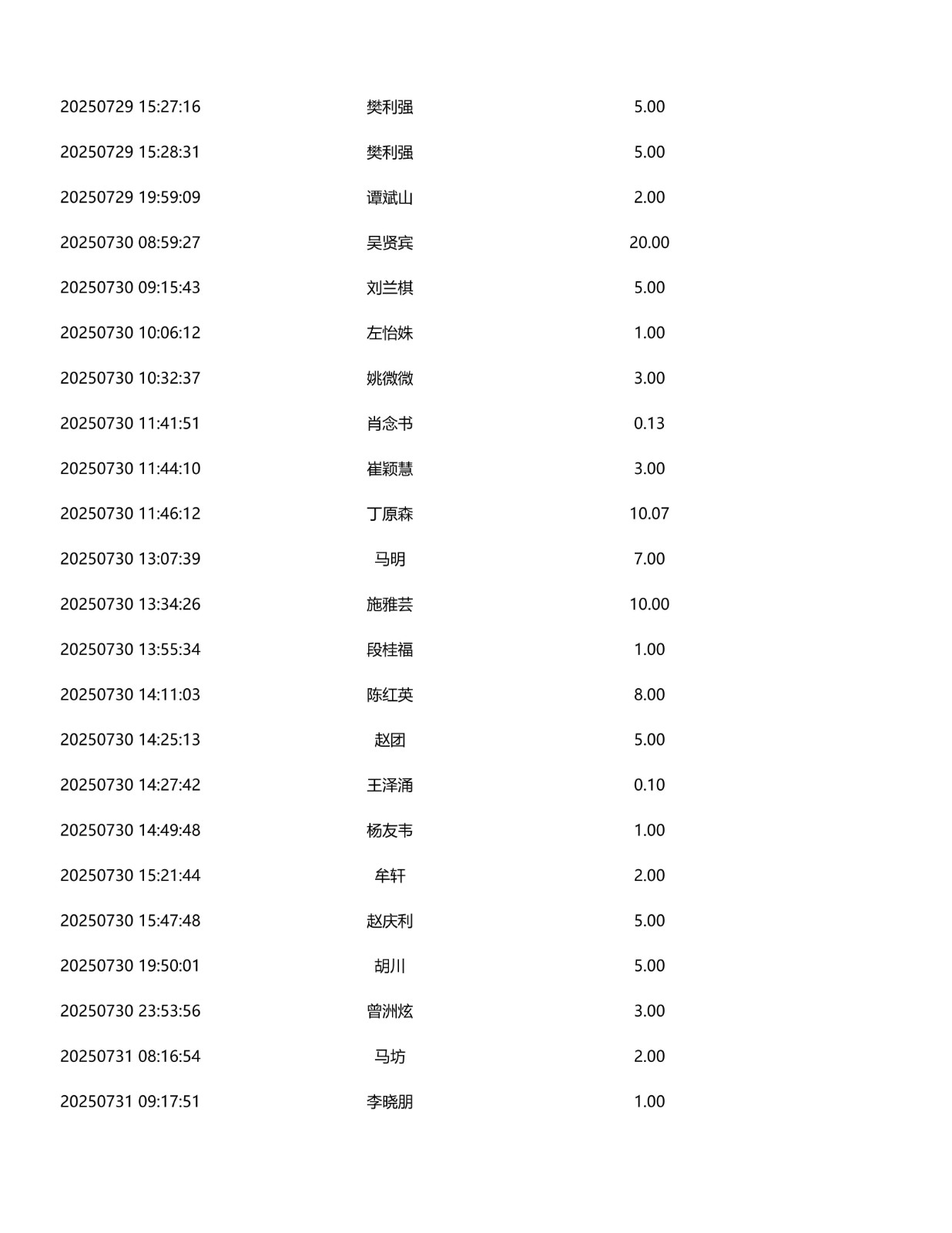 | 20250729 15:27:16 | 樊利强 | 5.00 |
|---|---|---|
| 20250729 15:28:31 | 樊利强 | 5.00 |
| 20250729 19:59:09 | 谭斌山 | 2.00 |
| 20250730 08:59:27 | 吴贤宾 | 20.00 |
| 20250730 09:15:43 | 刘兰棋 | 5.00 |
| 20250730 10:06:12 | 左怡姝 | 1.00 |
| 20250730 10:32:37 | 姚微微 | 3.00 |
| 20250730 11:41:51 | 肖念书 | 0.13 |
| 20250730 11:44:10 | 崔颖慧 | 3.00 |
| 20250730 11:46:12 | 丁原森 | 10.07 |
| 20250730 13:07:39 | 马明 | 7.00 |
| 20250730 13:34:26 | 施雅芸 | 10.00 |
| 20250730 13:55:34 | 段桂福 | 1.00 |
| 20250730 14:11:03 | 陈红英 | 8.00 |
| 20250730 14:25:13 | 赵团 | 5.00 |
| 20250730 14:27:42 | 王泽涌 | 0.10 |
| 20250730 14:49:48 | 杨友韦 | 1.00 |
| 20250730 15:21:44 | 牟轩 | 2.00 |
| 20250730 15:47:48 | 赵庆利 | 5.00 |
| 20250730 19:50:01 | 胡川 | 5.00 |
| 20250730 23:53:56 | 曾洲炫 | 3.00 |
| 20250731 08:16:54 | 马坊 | 2.00 |
| 20250731 09:17:51 | 李晓朋 | 1.00 |